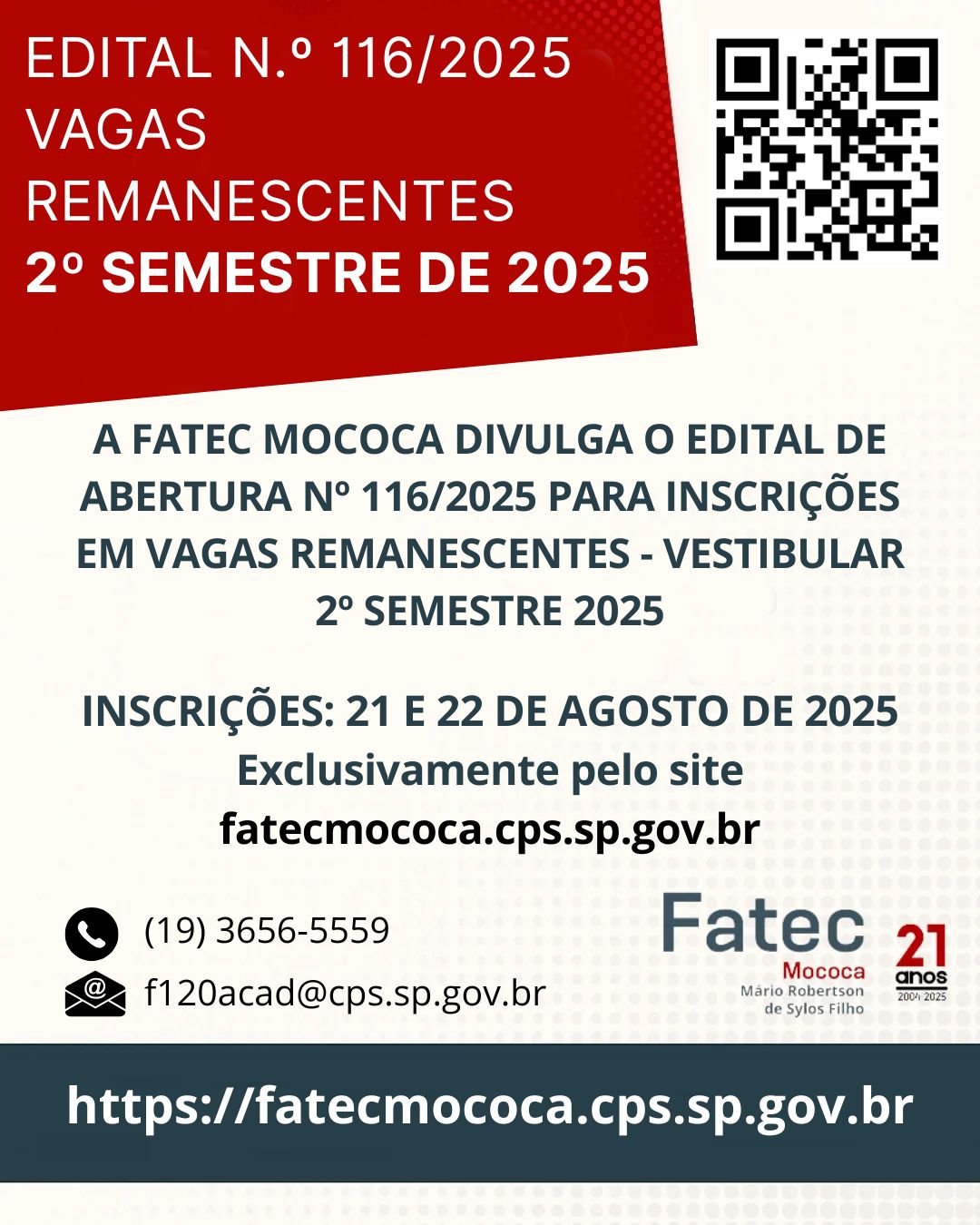 EDITAL N.º 116/2025
VAGAS
REMANESCENTES
2º SEMESTRE DE 2025

A FATEC MOCOCA DIVULGA O EDITAL DE ABERTURA Nº 116/2025 PARA INSCRIÇÕES EM VAGAS REMANESCENTES - VESTIBULAR 2º SEMESTRE 2025

INSCRIÇÕES: 21 E 22 DE AGOSTO DE 2025
Exclusivamente pelo site
fatecmococa.cps.sp.gov.br

(19) 3656-5559
f120acad@cps.sp.gov.br

Fatec
Mococa
Mário Robertson
de Sylos Filho

21 anos
2004 2025

https://fatecmococa.cps.sp.gov.br